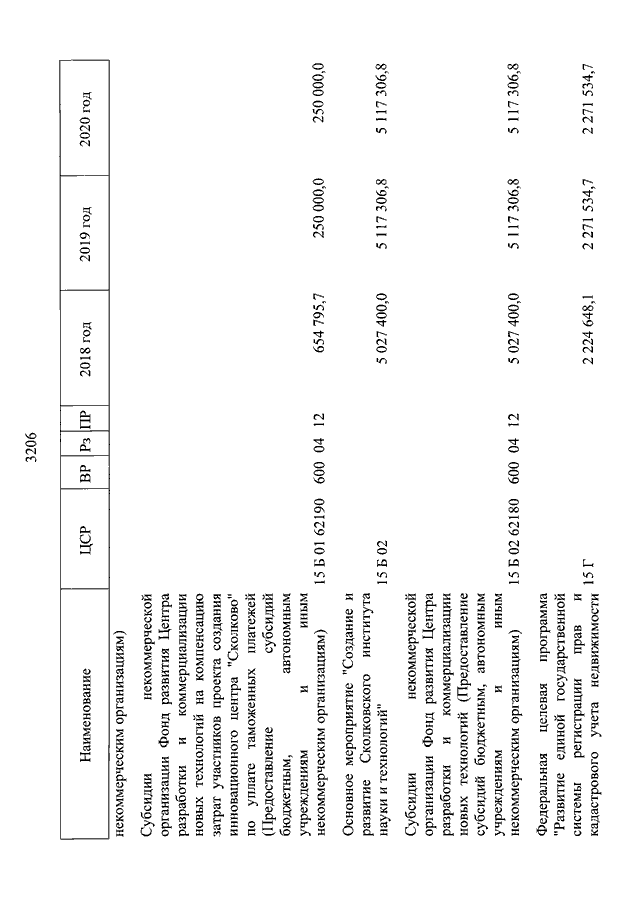 3206

| Наименование | ЦСР | ВР | Рз | ПР | 2018 год | 2019 год | 2020 год |
|---|---|---|---|---|---|---|---|
| некоммерческим организациям) | | | | | | | |
| Субсидии некоммерческой организации Фонд развития Центра разработки и коммерциализации новых технологий на компенсацию затрат участников проекта создания инновационного центра "Сколково" по уплате таможенных платежей (Предоставление субсидий бюджетным, автономным учреждениям и иным некоммерческим организациям) | 15 Б 01 62190 | 600 | 04 | 12 | 654 795,7 | 250 000,0 | 250 000,0 |
| Основное мероприятие "Создание и развитие Сколковского института науки и технологий" | 15 Б 02 | | | | 5 027 400,0 | 5 117 306,8 | 5 117 306,8 |
| Субсидии некоммерческой организации Фонд развития Центра разработки и коммерциализации новых технологий (Предоставление субсидий бюджетным, автономным учреждениям и иным некоммерческим организациям) | 15 Б 02 62180 | 600 | 04 | 12 | 5 027 400,0 | 5 117 306,8 | 5 117 306,8 |
| Федеральная целевая программа "Развитие единой государственной системы регистрации прав и кадастрового учета недвижимости | 15 Г | | | | 2 224 648,1 | 2 271 534,7 | 2 271 534,7 |